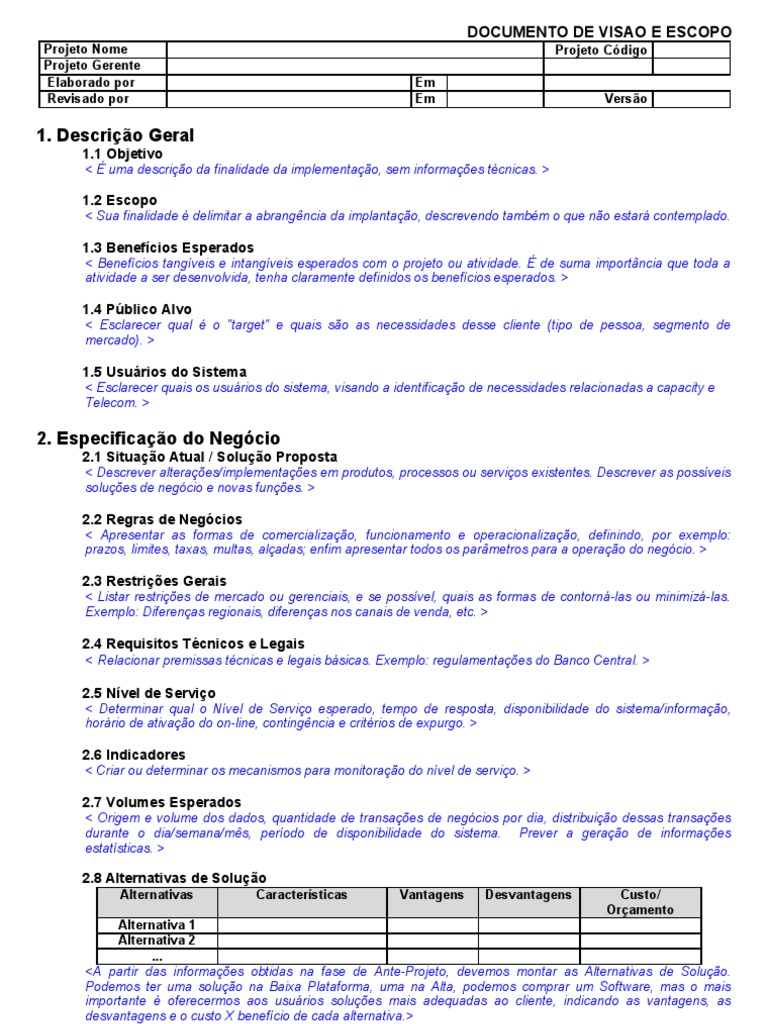 DOCUMENTO DE VISAO E ESCOPO

| Projeto Nome | | | | Projeto Código | |
|---|---|---|---|---|---|
| Projeto Gerente | | | | | |
| Elaborado por | | Em | | | |
| Revisado por | | Em | | Versão | |

1. Descrição Geral

1.1 Objetivo
< É uma descrição da finalidade da implementação, sem informações técnicas. >

1.2 Escopo
< Sua finalidade é delimitar a abrangência da implantação, descrevendo também o que não estará contemplado.

1.3 Benefícios Esperados
< Benefícios tangíveis e intangíveis esperados com o projeto ou atividade. É de suma importância que toda a atividade a ser desenvolvida, tenha claramente definidos os benefícios esperados. >

1.4 Público Alvo
< Esclarecer qual é o "target" e quais são as necessidades desse cliente (tipo de pessoa, segmento de mercado). >

1.5 Usuários do Sistema
< Esclarecer quais os usuários do sistema, visando a identificação de necessidades relacionadas a capacity e Telecom. >

2. Especificação do Negócio

2.1 Situação Atual / Solução Proposta
< Descrever alterações/implementações em produtos, processos ou serviços existentes. Descrever as possíveis soluções de negócio e novas funções. >

2.2 Regras de Negócios
< Apresentar as formas de comercialização, funcionamento e operacionalização, definindo, por exemplo: prazos, limites, taxas, multas, alçadas; enfim apresentar todos os parâmetros para a operação do negócio. >

2.3 Restrições Gerais
< Listar restrições de mercado ou gerenciais, e se possível, quais as formas de contorná-las ou minimizá-las. Exemplo: Diferenças regionais, diferenças nos canais de venda, etc. >

2.4 Requisitos Técnicos e Legais
< Relacionar premissas técnicas e legais básicas. Exemplo: regulamentações do Banco Central. >

2.5 Nível de Serviço
< Determinar qual o Nível de Serviço esperado, tempo de resposta, disponibilidade do sistema/informação, horário de ativação do on-line, contingência e critérios de expurgo. >

2.6 Indicadores
< Criar ou determinar os mecanismos para monitoração do nível de serviço. >

2.7 Volumes Esperados
< Origem e volume dos dados, quantidade de transações de negócios por dia, distribuição dessas transações durante o dia/semana/mês, período de disponibilidade do sistema. Prever a geração de informações estatísticas. >

2.8 Alternativas de Solução

| Alternativas | Características | Vantagens | Desvantagens | Custo/ Orçamento |
|---|---|---|---|---|
| Alternativa 1 | | | | |
| Alternativa 2 | | | | |
| ... | | | | |

<A partir das informações obtidas na fase de Ante-Projeto, devemos montar as Alternativas de Solução. Podemos ter uma solução na Baixa Plataforma, uma na Alta, podemos comprar um Software, mas o mais importante é oferecermos aos usuários soluções mais adequadas ao cliente, indicando as vantagens, as desvantagens e o custo X benefício de cada alternativa.>